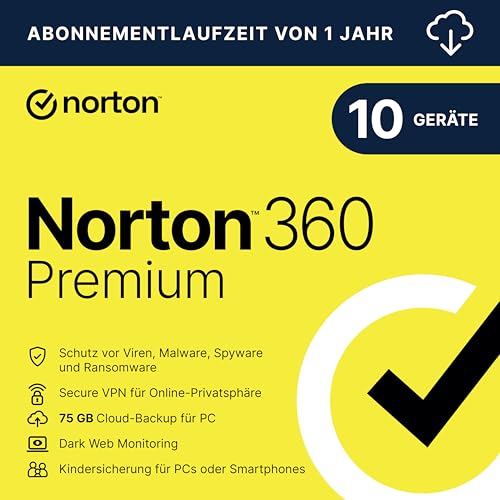 ABONNEMENTLAUFZEIT VON 1 JAHR

norton

10 GERÄTE

Norton™ 360
Premium

Schutz vor Viren, Malware, Spyware und Ransomware

Secure VPN für Online-Privatsphäre

75 GB Cloud-Backup für PC

Dark Web Monitoring

Kindersicherung für PCs oder Smartphones